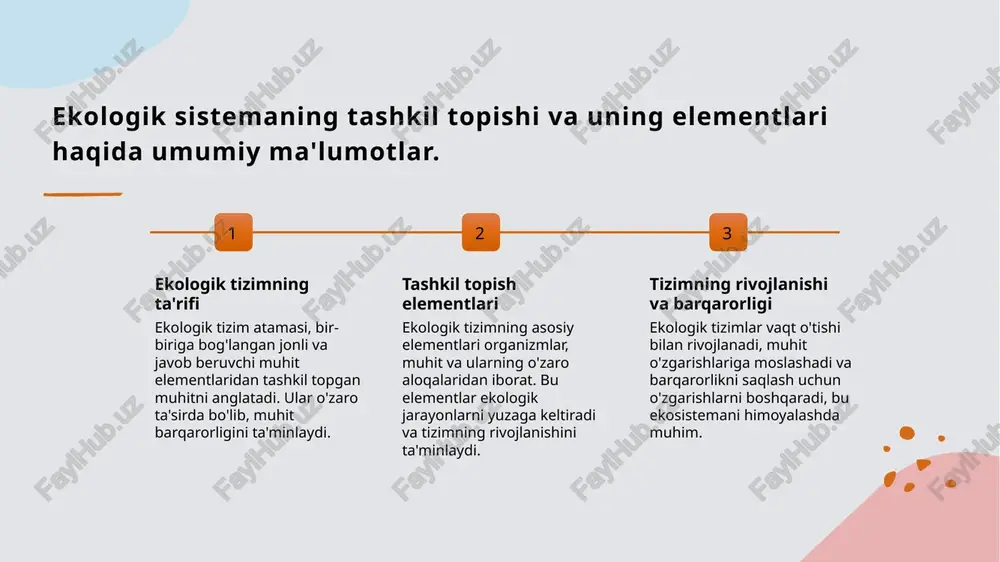 Ekologik sistemaning tashkil topishi va uning elementlari haqida umumiy ma'lumotlar.

1

Ekologik tizimning ta'rifi

Ekologik tizim atamasi, bir-biriga bog'langan jonli va javob beruvchi muhit elementlaridan tashkil topgan muhitni anglatadi. Ular o'zaro ta'sirda bo'lib, muhit barqarorligini ta'minlaydi.

2

Tashkil topish elementlari

Ekologik tizimning asosiy elementlari organizmlar, muhit va ularning o'zaro aloqalaridan iborat. Bu elementlar ekologik jarayonlarni yuzaga keltiradi va tizimning rivojlanishini ta'minlaydi.

3

Tizimning rivojlanishi va barqarorligi

Ekologik tizimlar vaqt o'tishi bilan rivojlanadi, muhit o'zgarishlariga moslashadi va barqarorlikni saqlash uchun o'zgarishlarni boshqaradi, bu ekosistemani himoyalashda muhim.

FaylHub.uz